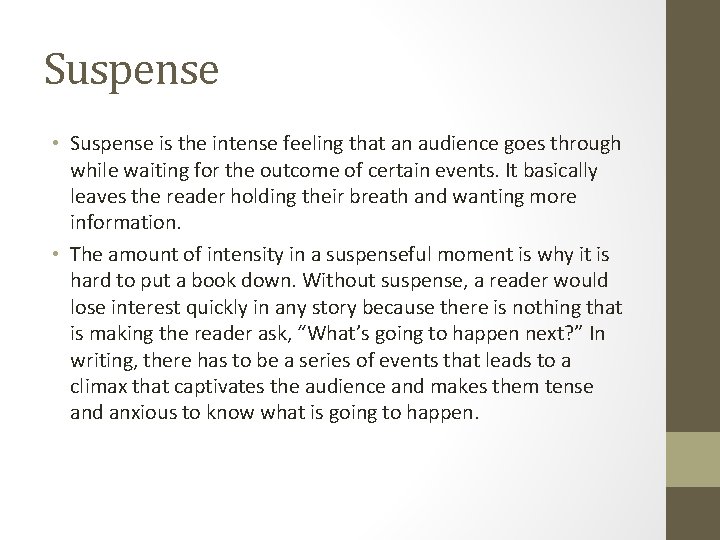 Suspense

• Suspense is the intense feeling that an audience goes through while waiting for the outcome of certain events. It basically leaves the reader holding their breath and wanting more information.

• The amount of intensity in a suspenseful moment is why it is hard to put a book down. Without suspense, a reader would lose interest quickly in any story because there is nothing that is making the reader ask, “What’s going to happen next?” In writing, there has to be a series of events that leads to a climax that captivates the audience and makes them tense and anxious to know what is going to happen.